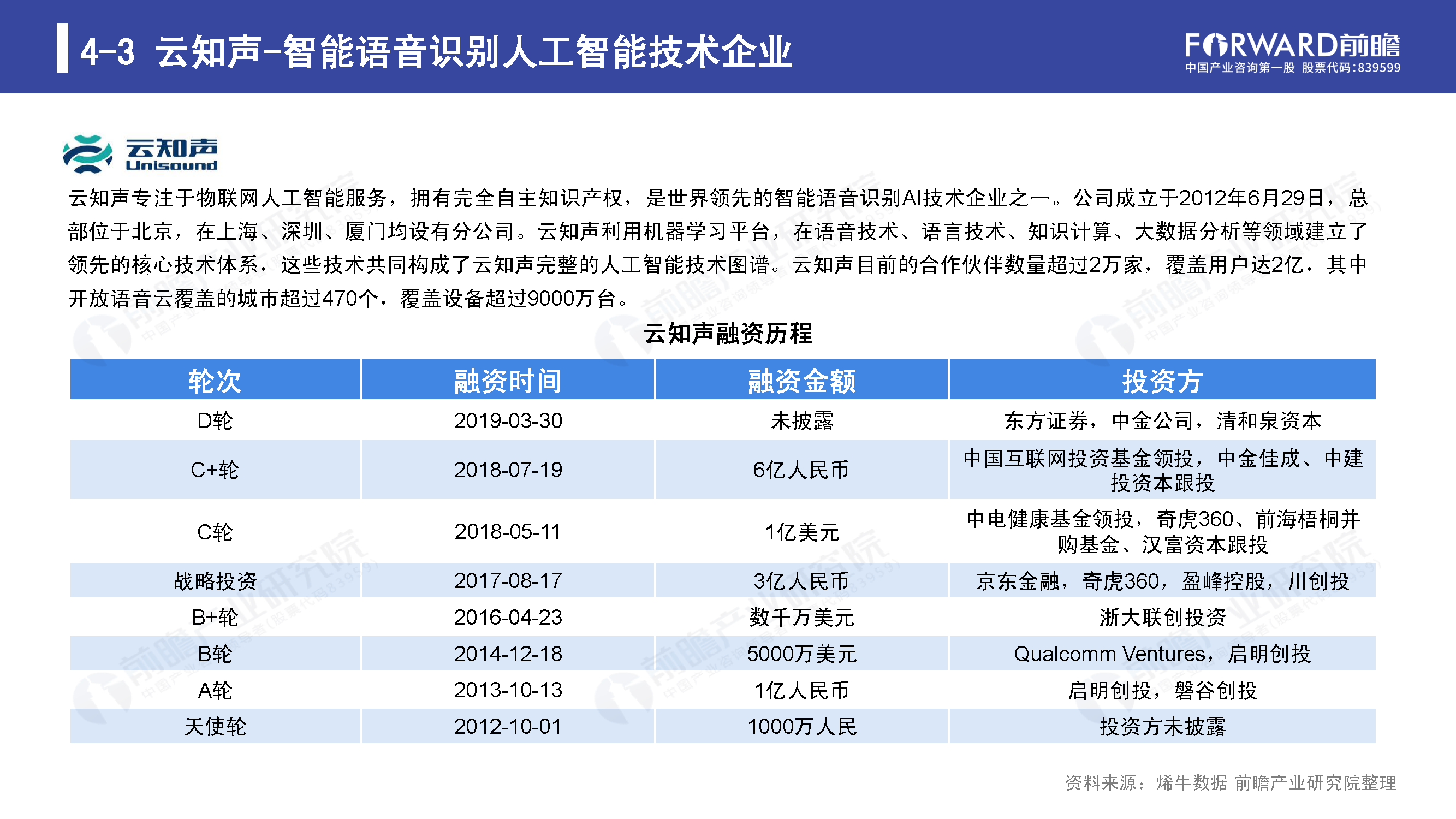 4-3 云知声-智能语音识别人工智能技术企业

FORWARD前瞻
中国产业咨询第一股 股票代码:839599

云知声
Unisound

云知声专注于物联网人工智能服务，拥有完全自主知识产权，是世界领先的智能语音识别AI技术企业之一。公司成立于2012年6月29日，总部位于北京，在上海、深圳、厦门均设有分公司。云知声利用机器学习平台，在语音技术、语言技术、知识计算、大数据分析等领域建立了领先的核心技术体系，这些技术共同构成了云知声完整的人工智能技术图谱。云知声目前的合作伙伴数量超过2万家，覆盖用户达2亿，其中开放语音云覆盖的城市超过470个，覆盖设备超过9000万台。

云知声融资历程

| 轮次 | 融资时间 | 融资金额 | 投资方 |
|---|---|---|---|
| D轮 | 2019-03-30 | 未披露 | 东方证券，中金公司，清和泉资本 |
| C+轮 | 2018-07-19 | 6亿人民币 | 中国互联网投资基金领投，中金佳成、中建投资本跟投 |
| C轮 | 2018-05-11 | 1亿美元 | 中电健康基金领投，奇虎360、前海梧桐并购基金、汉富资本跟投 |
| 战略投资 | 2017-08-17 | 3亿人民币 | 京东金融，奇虎360，盈峰控股，川创投 |
| B+轮 | 2016-04-23 | 数千万美元 | 浙大联创投资 |
| B轮 | 2014-12-18 | 5000万美元 | Qualcomm Ventures，启明创投 |
| A轮 | 2013-10-13 | 1亿人民币 | 启明创投，磐谷创投 |
| 天使轮 | 2012-10-01 | 1000万人民 | 投资方未披露 |

资料来源：烯牛数据 前瞻产业研究院整理